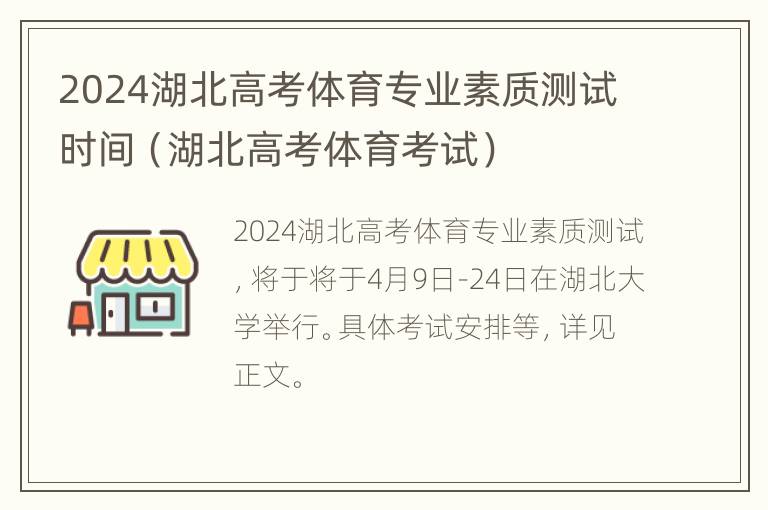 2024湖北高考体育专业素质测试时间（湖北高考体育考试）

2024湖北高考体育专业素质测试，将于将于4月9日-24日在湖北大学举行。具体考试安排等，详见正文。